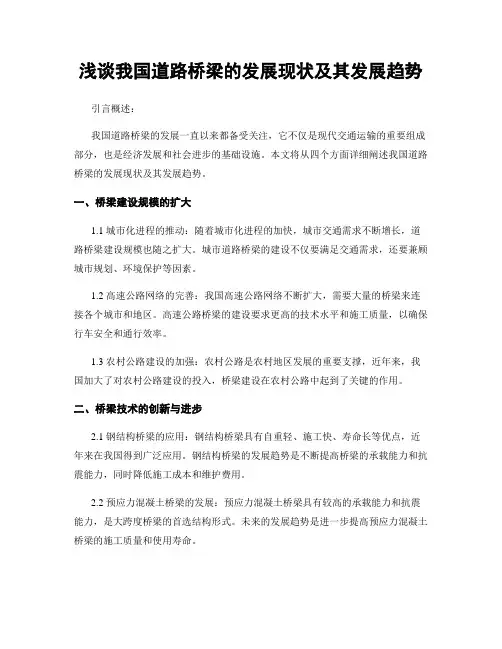 浅谈我国道路桥梁的发展现状及其发展趋势

引言概述：

我国道路桥梁的发展一直以来都备受关注，它不仅是现代交通运输的重要组成部分，也是经济发展和社会进步的基础设施。本文将从四个方面详细阐述我国道路桥梁的发展现状及其发展趋势。

一、桥梁建设规模的扩大

1.1 城市化进程的推动：随着城市化进程的加快，城市交通需求不断增长，道路桥梁建设规模也随之扩大。城市道路桥梁的建设不仅要满足交通需求，还要兼顾城市规划、环境保护等因素。

1.2 高速公路网络的完善：我国高速公路网络不断扩大，需要大量的桥梁来连接各个城市和地区。高速公路桥梁的建设要求更高的技术水平和施工质量，以确保行车安全和通行效率。

1.3 农村公路建设的加强：农村公路是农村地区发展的重要支撑，近年来，我国加大了对农村公路建设的投入，桥梁建设在农村公路中起到了关键的作用。

二、桥梁技术的创新与进步

2.1 钢结构桥梁的应用：钢结构桥梁具有自重轻、施工快、寿命长等优点，近年来在我国得到广泛应用。钢结构桥梁的发展趋势是不断提高桥梁的承载能力和抗震能力，同时降低施工成本和维护费用。

2.2 预应力混凝土桥梁的发展：预应力混凝土桥梁具有较高的承载能力和抗震能力，是大跨度桥梁的首选结构形式。未来的发展趋势是进一步提高预应力混凝土桥梁的施工质量和使用寿命。